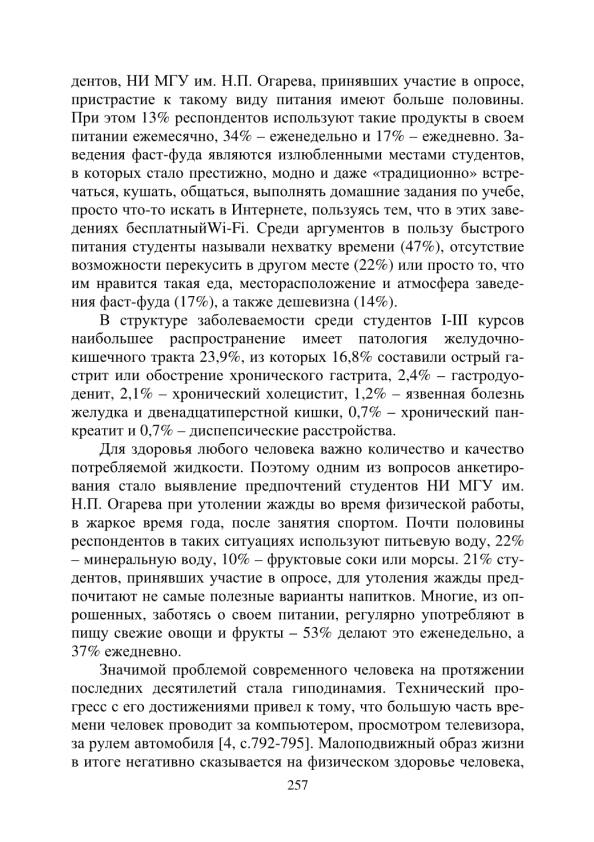 дентов, НИ МГУ им. Н.П. Огарева, принявших участие в опросе, пристрастие к такому виду питания имеют больше половины. При этом 13% респондентов используют такие продукты в своем питании ежемесячно, 34% – еженедельно и 17% – ежедневно. Заведения фаст-фуда являются излюбленными местами студентов, в которых стало престижно, модно и даже «традиционно» встречаться, кушать, общаться, выполнять домашние задания по учебе, просто что-то искать в Интернете, пользуясь тем, что в этих заведениях бесплатныйWi-Fi. Среди аргументов в пользу быстрого питания студенты называли нехватку времени (47%), отсутствие возможности перекусить в другом месте (22%) или просто то, что им нравится такая еда, месторасположение и атмосфера заведения фаст-фуда (17%), а также дешевизна (14%).

В структуре заболеваемости среди студентов I-III курсов наибольшее распространение имеет патология желудочно-кишечного тракта 23,9%, из которых 16,8% составили острый гастрит или обострение хронического гастрита, 2,4% – гастродуоденит, 2,1% – хронический холецистит, 1,2% – язвенная болезнь желудка и двенадцатиперстной кишки, 0,7% – хронический панкреатит и 0,7% – диспепсические расстройства.

Для здоровья любого человека важно количество и качество потребляемой жидкости. Поэтому одним из вопросов анкетирования стало выявление предпочтений студентов НИ МГУ им. Н.П. Огарева при утолении жажды во время физической работы, в жаркое время года, после занятия спортом. Почти половины респондентов в таких ситуациях используют питьевую воду, 22% – минеральную воду, 10% – фруктовые соки или морсы. 21% студентов, принявших участие в опросе, для утоления жажды предпочитают не самые полезные варианты напитков. Многие, из опрошенных, заботясь о своем питании, регулярно употребляют в пищу свежие овощи и фрукты – 53% делают это еженедельно, а 37% ежедневно.

Значимой проблемой современного человека на протяжении последних десятилетий стала гиподинамия. Технический прогресс с его достижениями привел к тому, что большую часть времени человек проводит за компьютером, просмотром телевизора, за рулем автомобиля [4, с.792-795]. Малоподвижный образ жизни в итоге негативно сказывается на физическом здоровье человека,

257